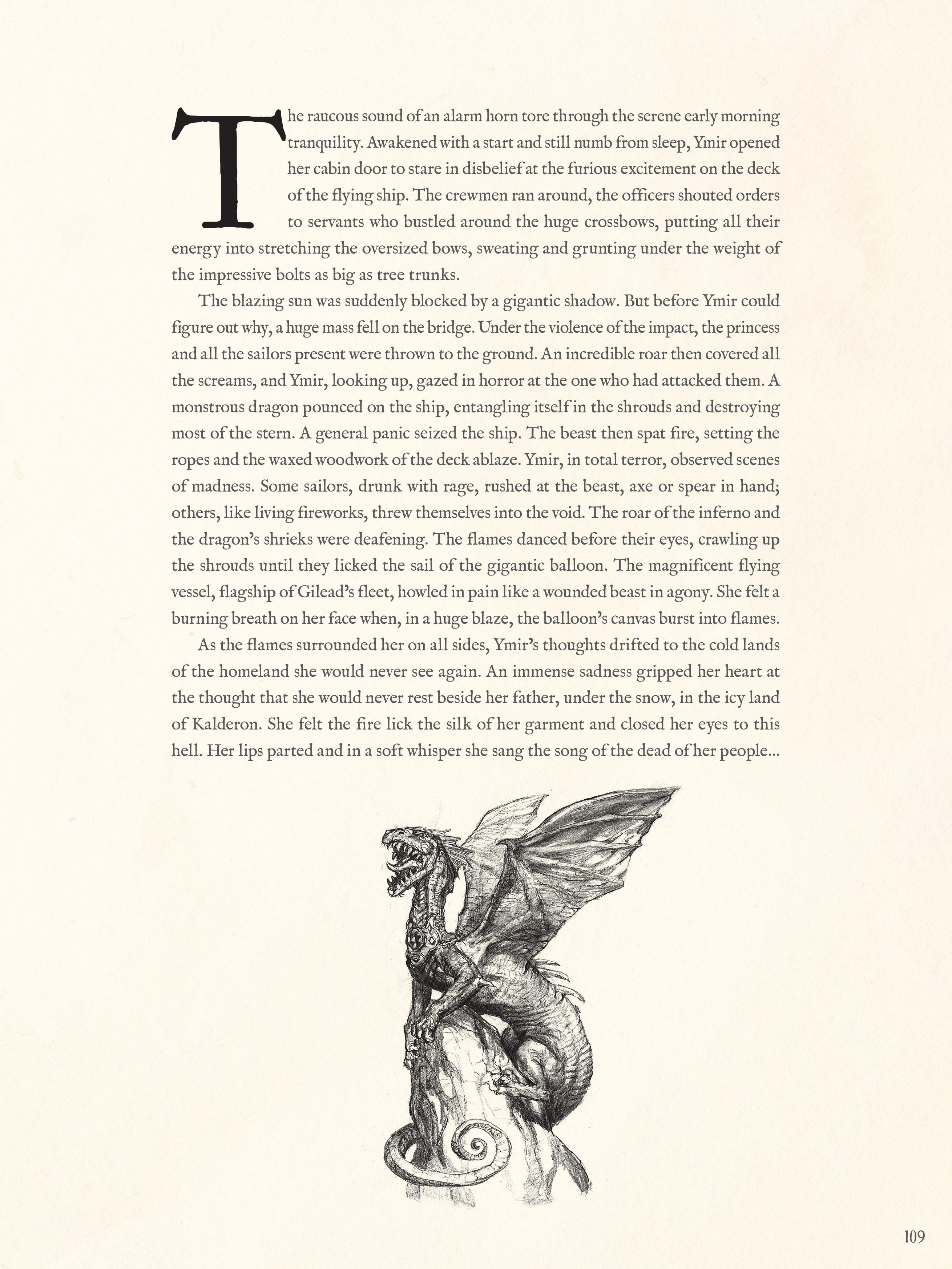 The raucous sound of an alarm horn tore through the serene early morning tranquility. Awakened with a start and still numb from sleep, Ymir opened her cabin door to stare in disbelief at the furious excitement on the deck of the flying ship. The crewmen ran around, the officers shouted orders to servants who bustled around the huge crossbows, putting all their energy into stretching the oversized bows, sweating and grunting under the weight of the impressive bolts as big as tree trunks.

The blazing sun was suddenly blocked by a gigantic shadow. But before Ymir could figure out why, a huge mass fell on the bridge. Under the violence of the impact, the princess and all the sailors present were thrown to the ground. An incredible roar then covered all the screams, and Ymir, looking up, gazed in horror at the one who had attacked them. A monstrous dragon pounced on the ship, entangling itself in the shrouds and destroying most of the stern. A general panic seized the ship. The beast then spat fire, setting the ropes and the waxed woodwork of the deck ablaze. Ymir, in total terror, observed scenes of madness. Some sailors, drunk with rage, rushed at the beast, axe or spear in hand; others, like living fireworks, threw themselves into the void. The roar of the inferno and the dragon's shrieks were deafening. The flames danced before their eyes, crawling up the shrouds until they licked the sail of the gigantic balloon. The magnificent flying vessel, flagship of Gilead's fleet, howled in pain like a wounded beast in agony. She felt a burning breath on her face when, in a huge blaze, the balloon's canvas burst into flames.

As the flames surrounded her on all sides, Ymir's thoughts drifted to the cold lands of the homeland she would never see again. An immense sadness gripped her heart at the thought that she would never rest beside her father, under the snow, in the icy land of Kalderon. She felt the fire lick the silk of her garment and closed her eyes to this hell. Her lips parted and in a soft whisper she sang the song of the dead of her people...

109